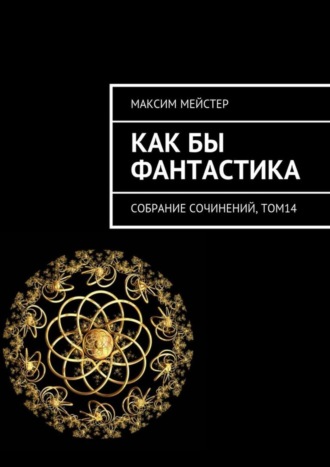 МАКСИМ МЕЙСТЕР

КАК БЫ ФАНТАСТИКА

СОБРАНИЕ СОЧИНЕНИЙ, ТОМ14